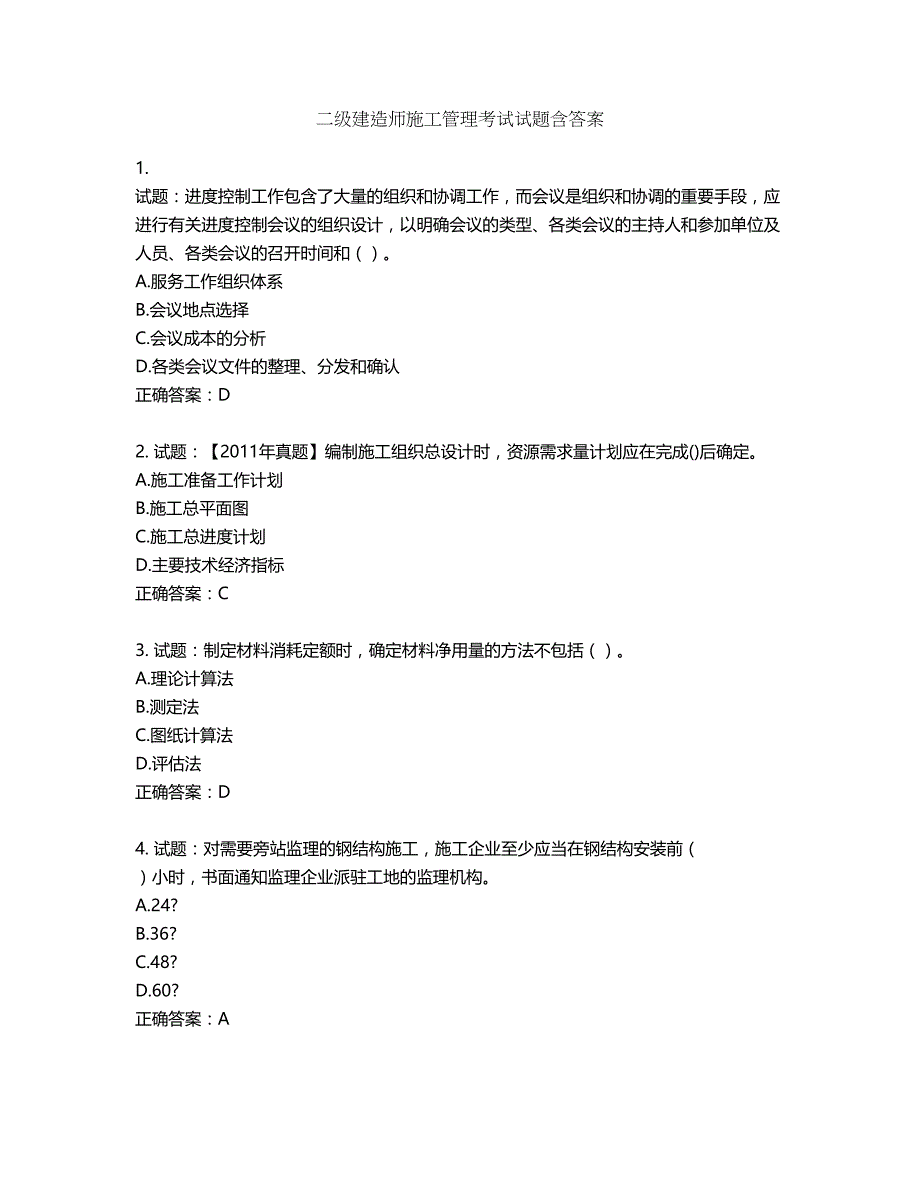 二级建造师施工管理考试试题含答案

1.
试题：进度控制工作包含了大量的组织和协调工作，而会议是组织和协调的重要手段，应进行有关进度控制会议的组织设计，以明确会议的类型、各类会议的主持人和参加单位及人员、各类会议的召开时间和（ ）。
A.服务工作组织体系
B.会议地点选择
C.会议成本的分析
D.各类会议文件的整理、分发和确认
正确答案：D

2. 试题：【2011年真题】编制施工组织总设计时，资源需求量计划应在完成()后确定。
A.施工准备工作计划
B.施工总平面图
C.施工总进度计划
D.主要技术经济指标
正确答案：C

3. 试题：制定材料消耗定额时，确定材料净用量的方法不包括（ ）。
A.理论计算法
B.测定法
C.图纸计算法
D.评估法
正确答案：D

4. 试题：对需要旁站监理的钢结构施工，施工企业至少应当在钢结构安装前（ ）小时，书面通知监理企业派驻工地的监理机构。
A.24?
B.36?
C.48?
D.60?
正确答案：A